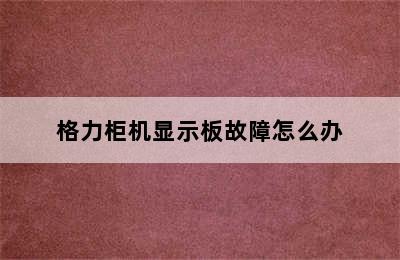 格力柜机显示板故障怎么办